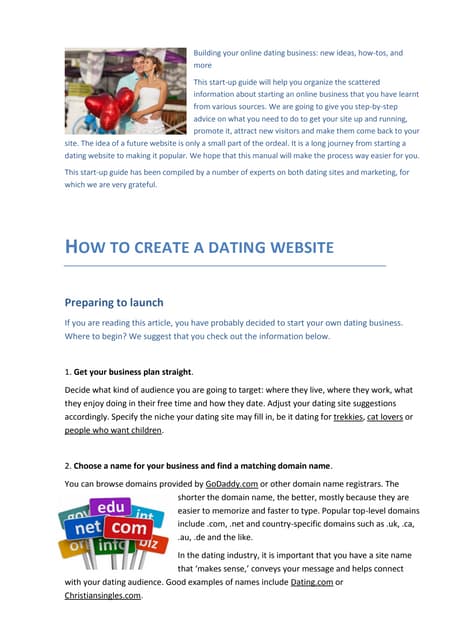 Building your online dating business: new ideas, how-tos, and more

This start-up guide will help you organize the scattered information about starting an online business that you have learnt from various sources. We are going to give you step-by-step advice on what you need to do to get your site up and running, promote it, attract new visitors and make them come back to your site. The idea of a future website is only a small part of the ordeal. It is a long journey from starting a dating website to making it popular. We hope that this manual will make the process way easier for you.

This start-up guide has been compiled by a number of experts on both dating sites and marketing, for which we are very grateful.

HOW TO CREATE A DATING WEBSITE

Preparing to launch

If you are reading this article, you have probably decided to start your own dating business. Where to begin? We suggest that you check out the information below.

1. Get your business plan straight.

Decide what kind of audience you are going to target: where they live, where they work, what they enjoy doing in their free time and how they date. Adjust your dating site suggestions accordingly. Specify the niche your dating site may fill in, be it dating for trekkies, cat lovers or people who want children.

2. Choose a name for your business and find a matching domain name.

You can browse domains provided by GoDaddy.com or other domain name registrars. The shorter the domain name, the better, mostly because they are easier to memorize and faster to type. Popular top-level domains include .com, .net and country-specific domains such as .uk, .ca, .au, .de and the like.

gov edu int net com org info biz

In the dating industry, it is important that you have a site name that 'makes sense,' conveys your message and helps connect with your dating audience. Good examples of names include Dating.com or Christiansingles.com.